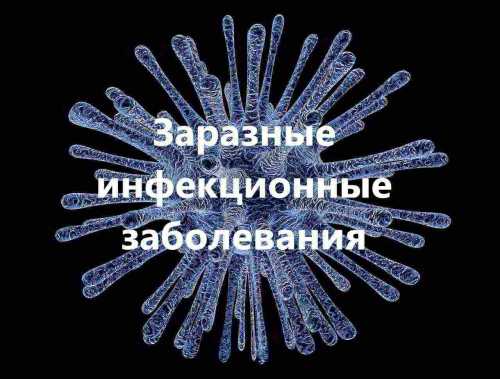 Заразные инфекционные заболевания